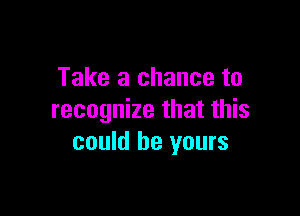 Take a chance to recognize that this could be yours